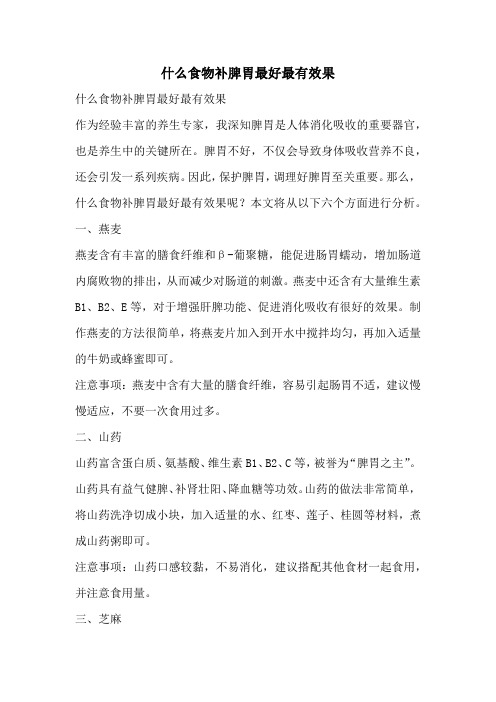 什么食物补脾胃最好最有效果

什么食物补脾胃最好最有效果

作为经验丰富的养生专家，我深知脾胃是人体消化吸收的重要器官，也是养生中的关键所在。脾胃不好，不仅会导致身体吸收营养不良，还会引发一系列疾病。因此，保护脾胃，调理好脾胃至关重要。那么，什么食物补脾胃最好最有效果呢？本文将从以下六个方面进行分析。

一、燕麦

燕麦含有丰富的膳食纤维和β-葡聚糖，能促进肠胃蠕动，增加肠道内腐败物的排出，从而减少对肠道的刺激。燕麦中还含有大量维生素B1、B2、E等，对于增强肝脾功能、促进消化吸收有很好的效果。制作燕麦的方法很简单，将燕麦片加入到开水中搅拌均匀，再加入适量的牛奶或蜂蜜即可。

注意事项：燕麦中含有大量的膳食纤维，容易引起肠胃不适，建议慢慢适应，不要一次食用过多。

二、山药

山药富含蛋白质、氨基酸、维生素B1、B2、C等，被誉为“脾胃之主”。山药具有益气健脾、补肾壮阳、降血糖等功效。山药的做法非常简单，将山药洗净切成小块，加入适量的水、红枣、莲子、桂圆等材料，煮成山药粥即可。

注意事项：山药口感较黏，不易消化，建议搭配其他食材一起食用，并注意食用量。

三、芝麻